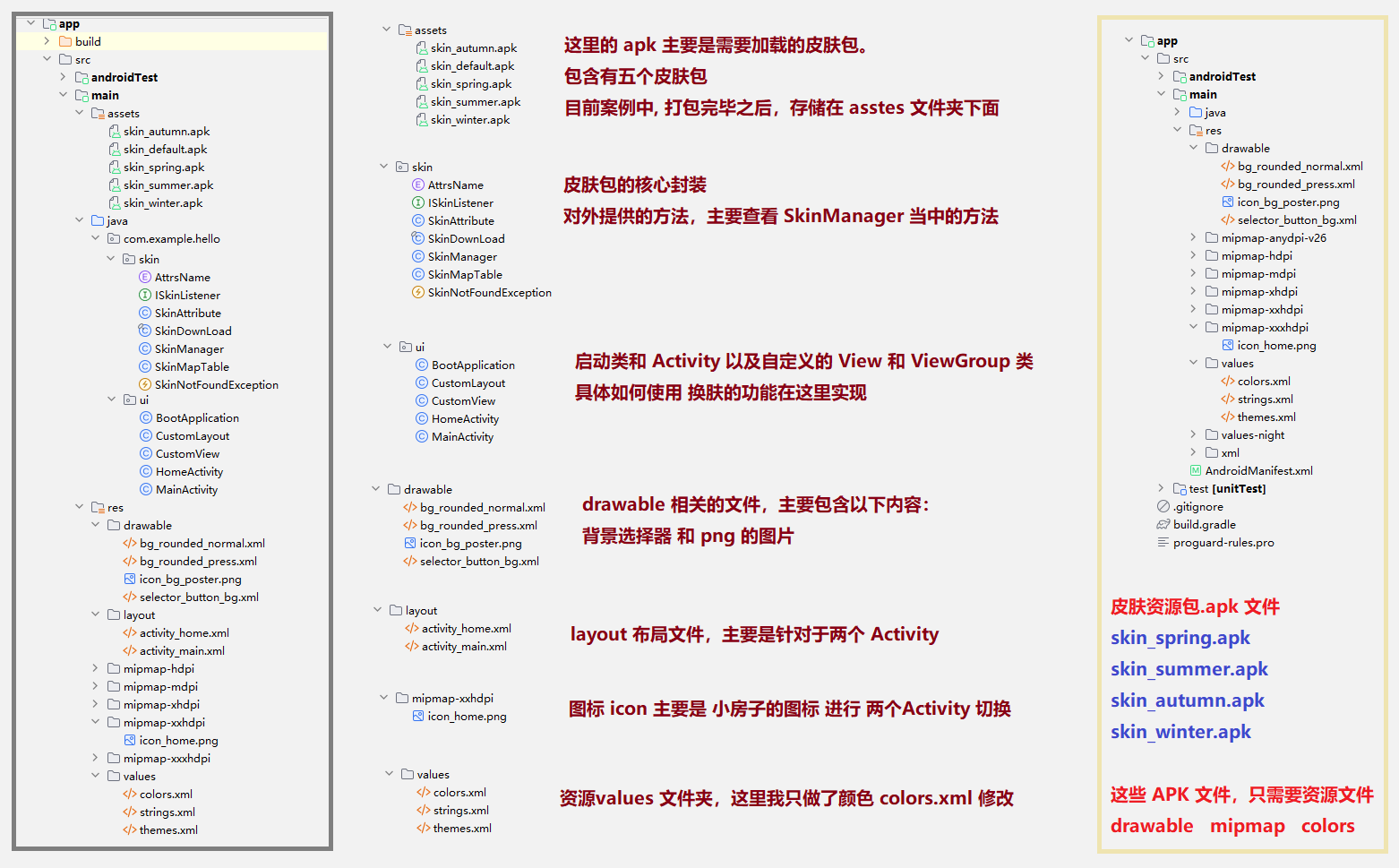 app
build
src
androidTest
main
assets
skin_autumn.apk
skin_default.apk
skin_spring.apk
skin_summer.apk
skin_winter.apk
java
com.example.hello
skin
AttrsName
ISkinListener
SkinAttribute
SkinDownLoad
SkinManager
SkinMapTable
SkinNotFoundException
ui
BootApplication
CustomLayout
CustomView
HomeActivity
MainActivity
res
drawable
bg_rounded_normal.xml
bg_rounded_press.xml
icon_bg_poster.png
selector_button_bg.xml
layout
activity_home.xml
activity_main.xml
mipmap-hdpi
mipmap-mdpi
mipmap-xhdpi
mipmap-xxhdpi
icon_home.png
mipmap-xxxhdpi
values
colors.xml
strings.xml
themes.xml

assets
skin_autumn.apk
skin_default.apk
skin_spring.apk
skin_summer.apk
skin_winter.apk

这里的 apk 主要是需要加载的皮肤包。
包含有五个皮肤包
目前案例中, 打包完毕之后，存储在 asstes 文件夹下面

skin
AttrsName
ISkinListener
SkinAttribute
SkinDownLoad
SkinManager
SkinMapTable
SkinNotFoundException

皮肤包的核心封装
对外提供的方法，主要查看 SkinManager 当中的方法

ui
BootApplication
CustomLayout
CustomView
HomeActivity
MainActivity

启动类和 Activity 以及自定义的 View 和 ViewGroup 类
具体如何使用 换肤的功能在这里实现

drawable
bg_rounded_normal.xml
bg_rounded_press.xml
icon_bg_poster.png
selector_button_bg.xml

drawable 相关的文件，主要包含以下内容:
背景选择器 和 png 的图片

layout
activity_home.xml
activity_main.xml

layout 布局文件，主要是针对于两个 Activity

mipmap-xxhdpi
icon_home.png

图标 icon 主要是 小房子的图标 进行 两个Activity 切换

values
colors.xml
strings.xml
themes.xml

资源values 文件夹，这里我只做了颜色 colors.xml 修改

app
src
androidTest
main
java
res
drawable
bg_rounded_normal.xml
bg_rounded_press.xml
icon_bg_poster.png
selector_button_bg.xml
mipmap-anydpi-v26
mipmap-hdpi
mipmap-mdpi
mipmap-xhdpi
mipmap-xxhdpi
mipmap-xxxhdpi
icon_home.png
values
colors.xml
strings.xml
themes.xml
values-night
xml
AndroidManifest.xml
test [unitTest]
.gitignore
build.gradle
proguard-rules.pro

皮肤资源包.apk 文件
skin_spring.apk
skin_summer.apk
skin_autumn.apk
skin_winter.apk

这些 APK 文件，只需要资源文件
drawable mipmap colors